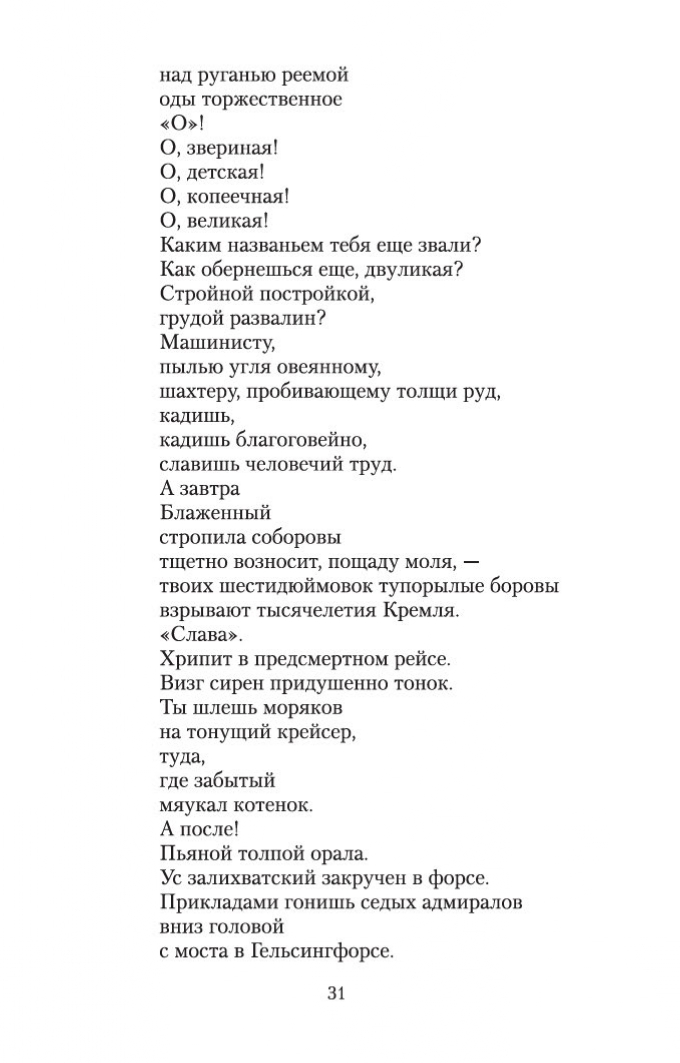 над руганью реемой
оды торжественное
«О»!
О, звериная!
О, детская!
О, копеечная!
О, великая!
Каким названьем тебя еще звали?
Как обернешься еще, двуликая?
Стройной постройкой,
грудой развалин?
Машинисту,
пылью угля овеянному,
шахтеру, пробивающему толщи руд,
кадишь,
кадишь благоговейно,
славишь человечий труд.
А завтра
Блаженный
стропила соборовы
тщетно возносит, пощаду моля, —
твоих шестидюймовок тупорылые боровы
взрывают тысячелетия Кремля.
«Слава».
Хрипит в предсмертном рейсе.
Визг сирен придушенно тонок.
Ты шлешь моряков
на тонущий крейсер,
туда,
где забытый
мяукал котенок.
А после!
Пьяной толпой орала.
Ус залихватский закручен в форсе.
Прикладами гонишь седых адмиралов
вниз головой
с моста в Гельсингфорсе.

31